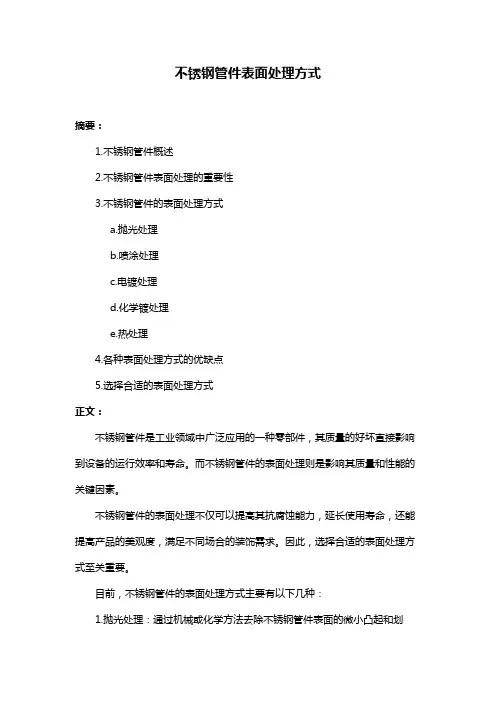 不锈钢管件表面处理方式

摘要：

1.不锈钢管件概述

2.不锈钢管件表面处理的重要性

3.不锈钢管件的表面处理方式

a.抛光处理

b.喷涂处理

c.电镀处理

d.化学镀处理

e.热处理

4.各种表面处理方式的优缺点

5.选择合适的表面处理方式

正文：

不锈钢管件是工业领域中广泛应用的一种零部件，其质量的好坏直接影响到设备的运行效率和寿命。而不锈钢管件的表面处理则是影响其质量和性能的关键因素。

不锈钢管件的表面处理不仅可以提高其抗腐蚀能力，延长使用寿命，还能提高产品的美观度，满足不同场合的装饰需求。因此，选择合适的表面处理方式至关重要。

目前，不锈钢管件的表面处理方式主要有以下几种：

1.抛光处理：通过机械或化学方法去除不锈钢管件表面的微小凸起和划